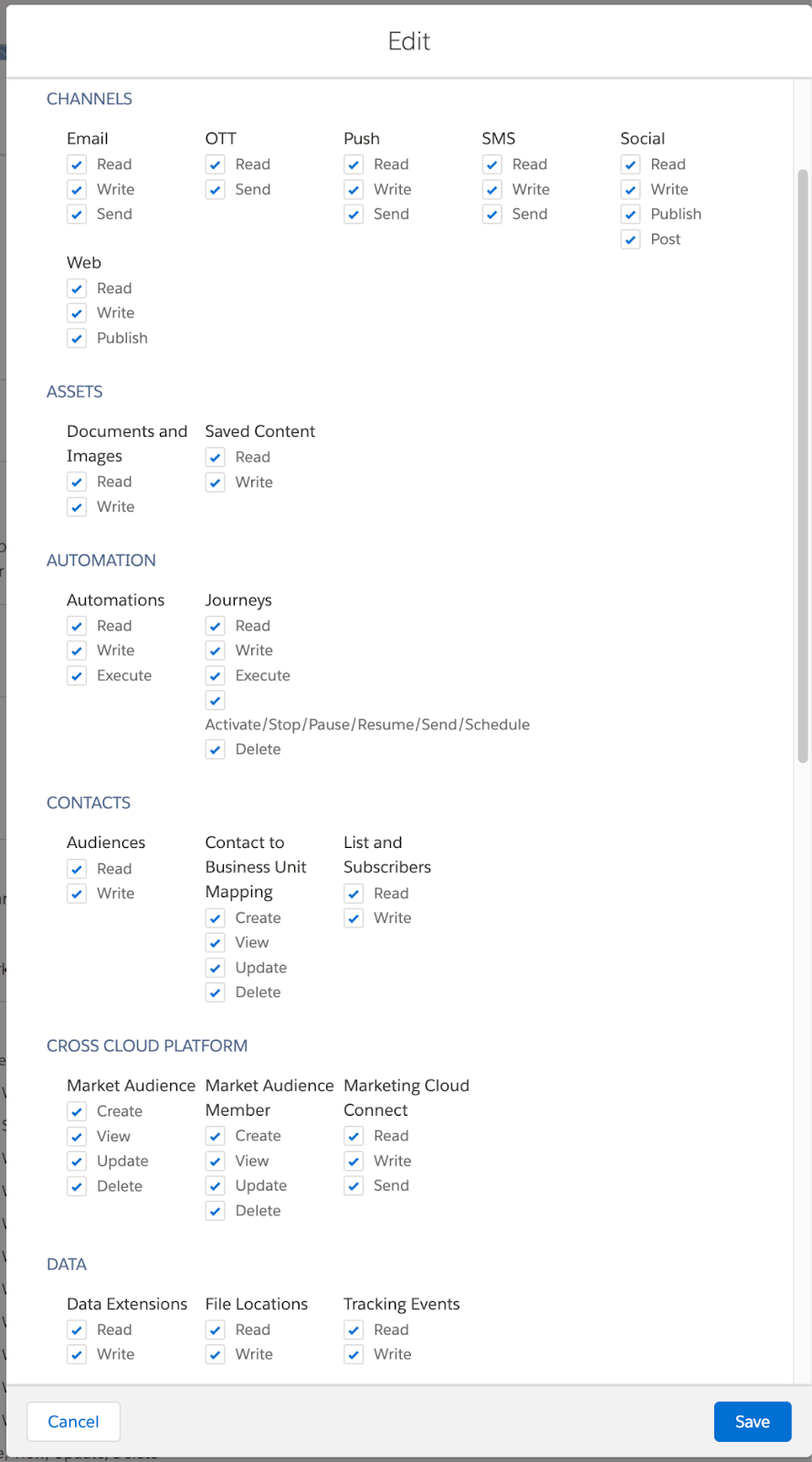 Edit

CHANNELS

Email
Read
Write
Send

OTT
Read
Send

Push
Read
Write
Send

SMS
Read
Write
Send

Social
Read
Write
Publish
Post

Web
Read
Write
Publish

ASSETS

Documents and Images
Read
Write

Saved Content
Read
Write

AUTOMATION

Automations
Read
Write
Execute

Journeys
Read
Write
Execute
Activate/Stop/Pause/Resume/Send/Schedule
Delete

CONTACTS

Audiences
Read
Write

Contact to Business Unit Mapping
Create
View
Update
Delete

List and Subscribers
Read
Write

CROSS CLOUD PLATFORM

Market Audience
Create
View
Update
Delete

Market Audience Member
Create
View
Update
Delete

Marketing Cloud Connect
Read
Write
Send

DATA

Data Extensions
Read
Write

File Locations
Read
Write

Tracking Events
Read
Write

Cancel
Save